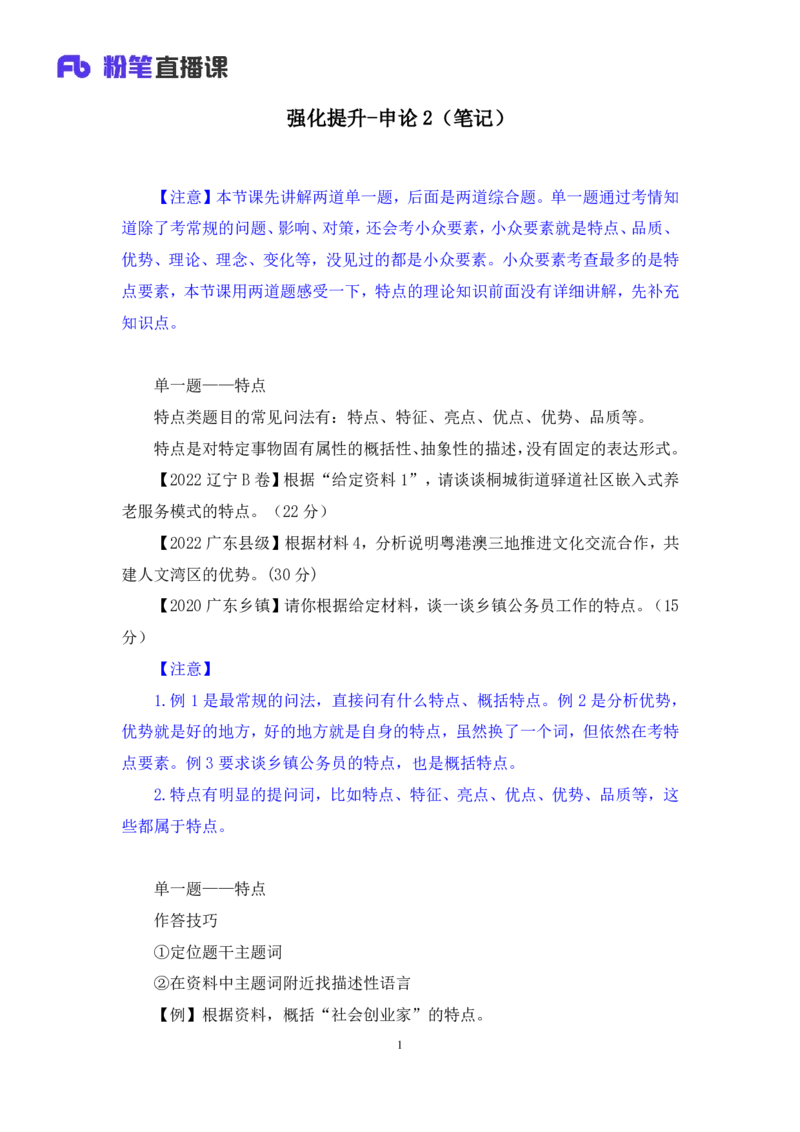 Fb 粉笔直播课

强化提升-申论 2（笔记）

【注意】本节课先讲解两道单一题，后面是两道综合题。单一题通过考情知道除了考常规的问题、影响、对策，还会考小众要素，小众要素就是特点、品质、优势、理论、理念、变化等，没见过的都是小众要素。小众要素考查最多的是特点要素，本节课用两道题感受一下，特点的理论知识前面没有详细讲解，先补充知识点。

单一题——特点

特点类题目的常见问法有：特点、特征、亮点、优点、优势、品质等。

特点是对特定事物固有属性的概括性、抽象性的描述，没有固定的表达形式。

【2022 辽宁 B 卷】根据“给定资料 1”，请谈谈桐城街道驿道社区嵌入式养老服务模式的特点。（22 分）

【2022 广东县级】根据材料 4，分析说明粤港澳三地推进文化交流合作，共建人文湾区的优势。(30 分)

【2020 广东乡镇】请你根据给定材料，谈一谈乡镇公务员工作的特点。（15 分）

【注意】

1.例 1 是最常规的问法，直接问有什么特点、概括特点。例 2 是分析优势，优势就是好的地方，好的地方就是自身的特点，虽然换了一个词，但依然在考特点要素。例 3 要求谈乡镇公务员的特点，也是概括特点。

2.特点有明显的提问词，比如特点、特征、亮点、优点、优势、品质等，这些都属于特点。

单一题——特点

作答技巧

①定位题干主题词

②在资料中主题词附近找描述性语言

【例】根据资料，概括“社会创业家”的特点。

1